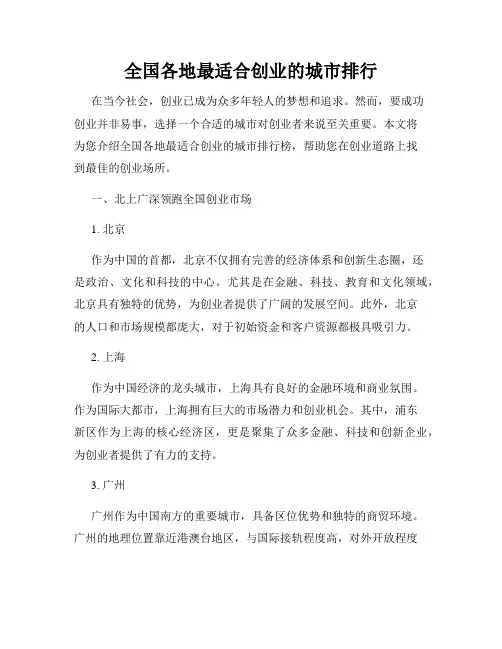 全国各地最适合创业的城市排行

在当今社会，创业已成为众多年轻人的梦想和追求。然而，要成功创业并非易事，选择一个合适的城市对创业者来说至关重要。本文将为您介绍全国各地最适合创业的城市排行榜，帮助您在创业道路上找到最佳的创业场所。

一、北上广深领跑全国创业市场

1. 北京

作为中国的首都，北京不仅拥有完善的经济体系和创新生态圈，还是政治、文化和科技的中心。尤其是在金融、科技、教育和文化领域，北京具有独特的优势，为创业者提供了广阔的发展空间。此外，北京的人口和市场规模都庞大，对于初始资金和客户资源都极具吸引力。

2. 上海

作为中国经济的龙头城市，上海具有良好的金融环境和商业氛围。作为国际大都市，上海拥有巨大的市场潜力和创业机会。其中，浦东新区作为上海的核心经济区，更是聚集了众多金融、科技和创新企业，为创业者提供了有力的支持。

3. 广州

广州作为中国南方的重要城市，具备区位优势和独特的商贸环境。广州的地理位置靠近港澳台地区，与国际接轨程度高，对外开放程度